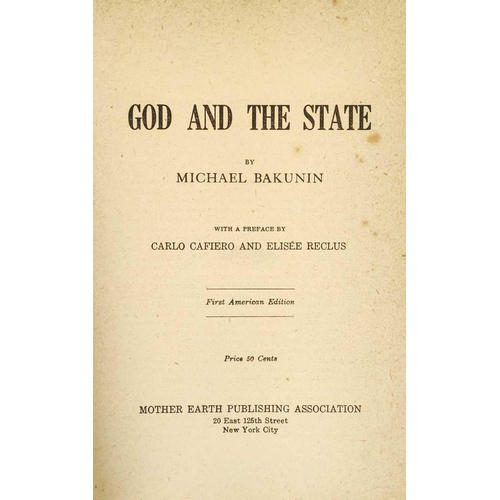 GOD AND THE STATE

BY

MICHAEL BAKUNIN

WITH A PREFACE BY

CARLO CAFIERO AND ELISÉE RECLUS

First American Edition

Price 50 Cents

MOTHER EARTH PUBLISHING ASSOCIATION
20 East 125th Street
New York City